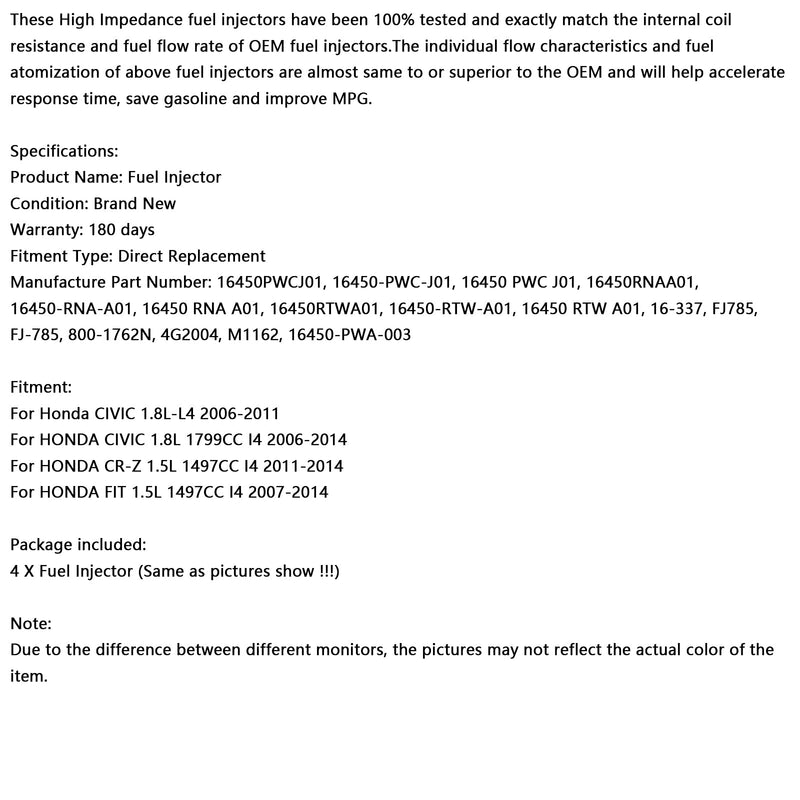 These High Impedance fuel injectors have been 100% tested and exactly match the internal coil resistance and fuel flow rate of OEM fuel injectors.The individual flow characteristics and fuel atomization of above fuel injectors are almost same to or superior to the OEM and will help accelerate response time, save gasoline and improve MPG.

Specifications:
Product Name: Fuel Injector
Condition: Brand New
Warranty: 180 days
Fitment Type: Direct Replacement
Manufacture Part Number: 16450PWCJ01, 16450-PWC-J01, 16450 PWC J01, 16450RNAA01, 16450-RNA-A01, 16450 RNA A01, 16450RTWA01, 16450-RTW-A01, 16450 RTW A01, 16-337, FJ785, FJ-785, 800-1762N, 4G2004, M1162, 16450-PWA-003

Fitment:
For Honda CIVIC 1.8L-L4 2006-2011
For HONDA CIVIC 1.8L 1799CC I4 2006-2014
For HONDA CR-Z 1.5L 1497CC I4 2011-2014
For HONDA FIT 1.5L 1497CC I4 2007-2014

Package included:
4 X Fuel Injector (Same as pictures show !!!)

Note:
Due to the difference between different monitors, the pictures may not reflect the actual color of the item.